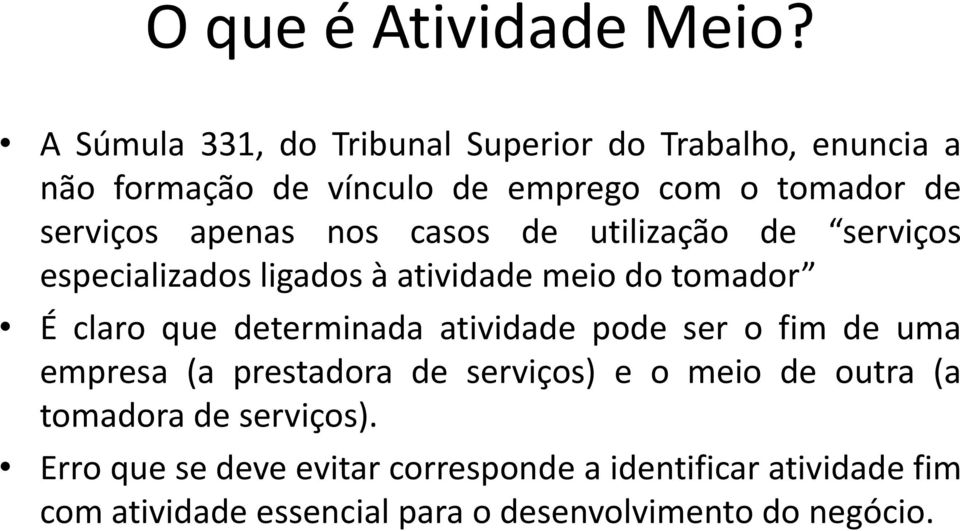 O que é Atividade Meio?

• A Súmula 331, do Tribunal Superior do Trabalho, enuncia a não formação de vínculo de emprego com o tomador de serviços apenas nos casos de utilização de “serviços especializados ligados à atividade meio do tomador”

• É claro que determinada atividade pode ser o fim de uma empresa (a prestadora de serviços) e o meio de outra (a tomadora de serviços).

• Erro que se deve evitar corresponde a identificar atividade fim com atividade essencial para o desenvolvimento do negócio.